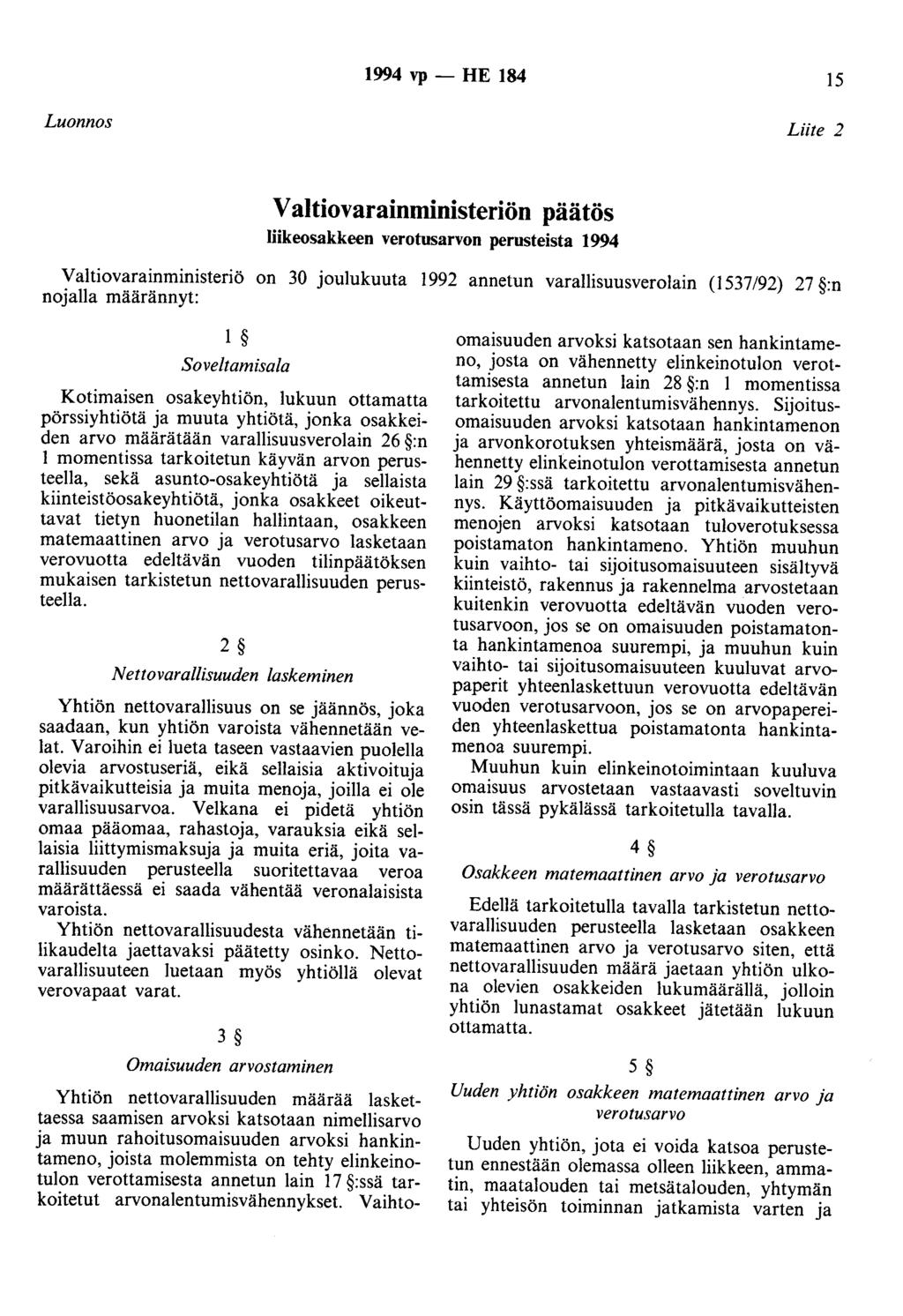 1994 vp — HE 184 15

Luonnos

Liite 2

Valtiovarainministeriön päätös
liikeosakkeen verotusarvon perusteista 1994

Valtiovarainministeriö on 30 joulukuuta 1992 annetun varallisuusverolain (1537/92) 27 §:n nojalla määrännyt:

1 §
Soveltamisala

Kotimaisen osakeyhtiön, lukuun ottamatta pörssiyhtiötä ja muuta yhtiötä, jonka osakkeiden arvo määrätään varallisuusverolain 26 §:n 1 momentissa tarkoitetun käyvän arvon perusteella, sekä asunto-osakeyhtiötä ja sellaista kiinteistöosakeyhtiötä, jonka osakkeet oikeuttavat tietyn huonetilan hallintaan, osakkeen matemaattinen arvo ja verotusarvo lasketaan verovuotta edeltävän vuoden tilinpäätöksen mukaisen tarkistetun nettovarallisuuden perusteella.

2 §
Nettovarallisuuden laskeminen

Yhtiön nettovarallisuus on se jäännös, joka saadaan, kun yhtiön varoista vähennetään velat. Varoihin ei lueta taseen vastaavien puolella olevia arvostuseriä, eikä sellaisia aktivoituja pitkävaikutteisia ja muita menoja, joilla ei ole varallisuusarvoa. Velkana ei pidetä yhtiön omaa pääomaa, rahastoja, varauksia eikä sellaisia liittymismaksuja ja muita eriä, joita varallisuuden perusteella suoritettavaa veroa määrättäessä ei saada vähentää veronalaisista varoista.

Yhtiön nettovarallisuudesta vähennetään tilikaudelta jaettavaksi päätetty osinko. Nettovarallisuuteen luetaan myös yhtiöllä olevat verovapaat varat.

3 §
Omaisuuden arvostaminen

Yhtiön nettovarallisuuden määrää laskettaessa saamisen arvoksi katsotaan nimellisarvo ja muun rahoitusomaisuuden arvoksi hankintameno, joista molemmista on tehty elinkeinotulon verottamisesta annetun lain 17 §:ssä tarkoitetut arvonalentumisvähennykset. Vaihto-omaisuuden arvoksi katsotaan sen hankintameno, josta on vähennetty elinkeinotulon verottamisesta annetun lain 28 §:n 1 momentissa tarkoitettu arvonalentumisvähennys. Sijoitusomaisuuden arvoksi katsotaan hankintamenon ja arvonkorotuksen yhteismäärä, josta on vähennetty elinkeinotulon verottamisesta annetun lain 29 §:ssä tarkoitettu arvonalentumisvähennys. Käyttöomaisuuden ja pitkävaikutteisten menojen arvoksi katsotaan tuloverotuksessa poistamaton hankintameno. Yhtiön muuhun kuin vaihto- tai sijoitusomaisuuteen sisältyvä kiinteistö, rakennus ja rakennelma arvostetaan kuitenkin verovuotta edeltävän vuoden verotusarvoon, jos se on omaisuuden poistamatonta hankintamenoa suurempi, ja muuhun kuin vaihto- tai sijoitusomaisuuteen kuuluvat arvopaperit yhteenlaskettuun verovuotta edeltävän vuoden verotusarvoon, jos se on arvopapereiden yhteenlaskettua poistamatonta hankintamenoa suurempi.

Muuhun kuin elinkeinotoimintaan kuuluva omaisuus arvostetaan vastaavasti soveltuvin osin tässä pykälässä tarkoitetulla tavalla.

4 §
Osakkeen matemaattinen arvo ja verotusarvo

Edellä tarkoitetulla tavalla tarkistetun nettovarallisuuden perusteella lasketaan osakkeen matemaattinen arvo ja verotusarvo siten, että nettovarallisuuden määrä jaetaan yhtiön ulkona olevien osakkeiden lukumäärällä, jolloin yhtiön lunastamat osakkeet jätetään lukuun ottamatta.

5 §
Uuden yhtiön osakkeen matemaattinen arvo ja verotusarvo

Uuden yhtiön, jota ei voida katsoa perustetun ennestään olemassa olleen liikkeen, ammatin, maatalouden tai metsätalouden, yhtymän tai yhteisön toiminnan jatkamista varten ja